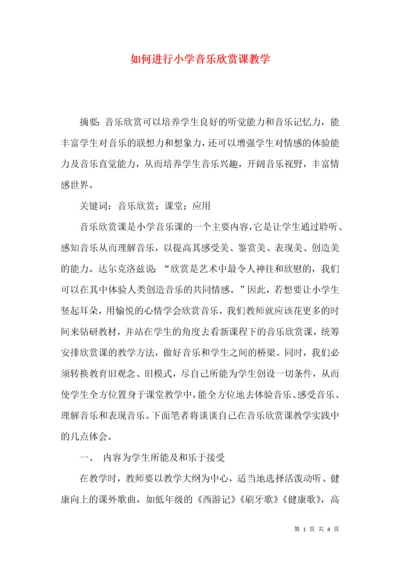 如何进行小学音乐欣赏课教学

摘要：音乐欣赏可以培养学生良好的听觉能力和音乐记忆力，能丰富学生对音乐的联想力和想象力，还可以增强学生对情感的体验能力及音乐直觉能力，从而培养学生音乐兴趣，开阔音乐视野，丰富情感世界。

关键词：音乐欣赏；课堂；应用

音乐欣赏课是小学音乐课的一个主要内容，它是让学生通过聆听、感知音乐从而理解音乐，以提高其感受美、鉴赏美、表现美、创造美的能力。达尔克洛兹说：“欣赏是艺术中最令人神往和欣慰的，我们可以在其中体验人类创造音乐的共同情感。”因此，若想要让小学生竖起耳朵，用愉悦的心情学会欣赏音乐，我们教师就应该花更多的时间来钻研教材，并站在学生的角度去看新课程下的音乐欣赏课，统筹安排欣赏课的教学方法，做好音乐和学生之间的桥梁。同时，我们必须转换教育旧观念、旧模式，尽自己所能为学生创设一切条件，从而使学生全方位置身于课堂教学中，能全方位地去体验音乐、感受音乐、理解音乐和表现音乐。下面笔者将谈谈自己在音乐欣赏课教学实践中的几点体会。

一、 内容为学生所能及和乐于接受

在教学时，教师要以教学大纲为中心，适当地选择活泼动听、健康向上的课外歌曲，如低年级的《西游记》《刷牙歌》《健康歌》，高

第 1 页 共 4 页